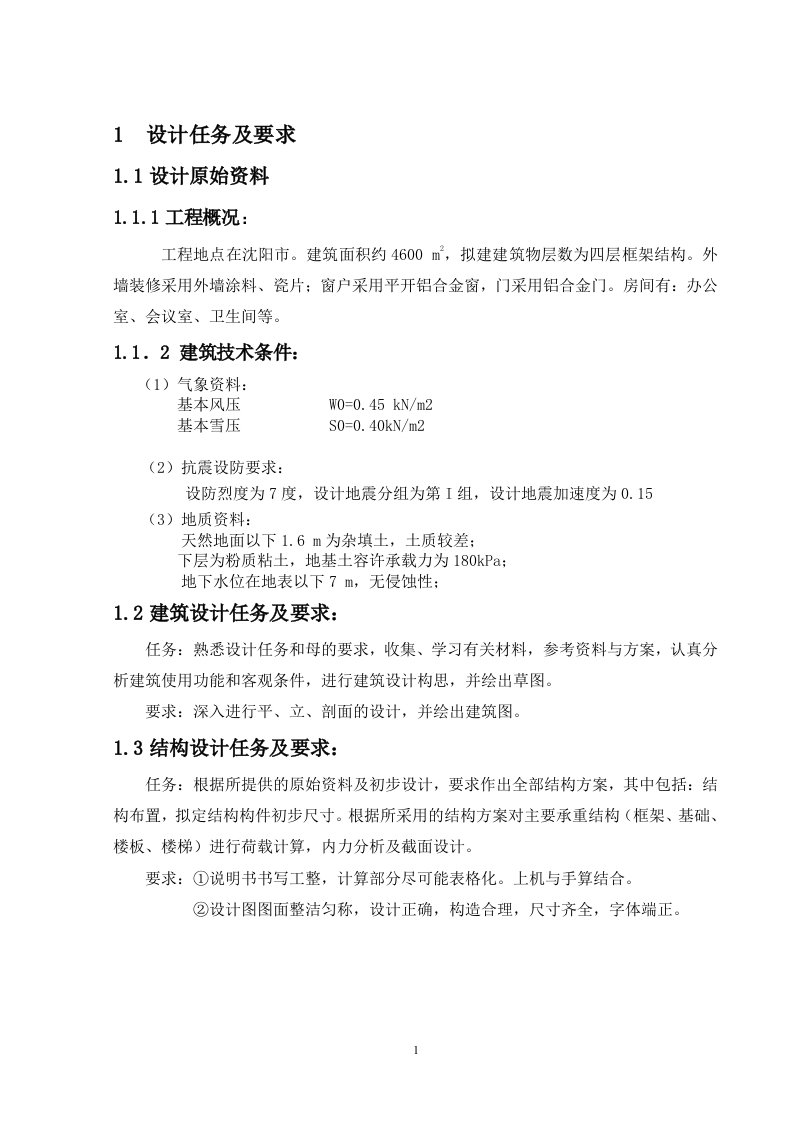 1 设计任务及要求

1.1 设计原始资料

1.1.1 工程概况：

工程地点在沈阳市。建筑面积约 4600 $m^2$，拟建建筑物层数为四层框架结构。外墙装修采用外墙涂料、瓷片；窗户采用平开铝合金窗，门采用铝合金门。房间有：办公室、会议室、卫生间等。

1.1．2 建筑技术条件：

（1）气象资料：
基本风压 W0=0.45 kN/m2
基本雪压 S0=0.40kN/m2

（2）抗震设防要求：
设防烈度为 7 度，设计地震分组为第 I 组，设计地震加速度为 0.15

（3）地质资料：
天然地面以下 1.6 m 为杂填土，土质较差；
下层为粉质粘土，地基土容许承载力为 180kPa；
地下水位在地表以下 7 m，无侵蚀性；

1.2 建筑设计任务及要求：

任务：熟悉设计任务和母的要求，收集、学习有关材料，参考资料与方案，认真分析建筑使用功能和客观条件，进行建筑设计构思，并绘出草图。

要求：深入进行平、立、剖面的设计，并绘出建筑图。

1.3 结构设计任务及要求：

任务：根据所提供的原始资料及初步设计，要求作出全部结构方案，其中包括：结构布置，拟定结构构件初步尺寸。根据所采用的结构方案对主要承重结构（框架、基础、楼板、楼梯）进行荷载计算，内力分析及截面设计。

要求：①说明书书写工整，计算部分尽可能表格化。上机与手算结合。
②设计图图面整洁匀称，设计正确，构造合理，尺寸齐全，字体端正。

1